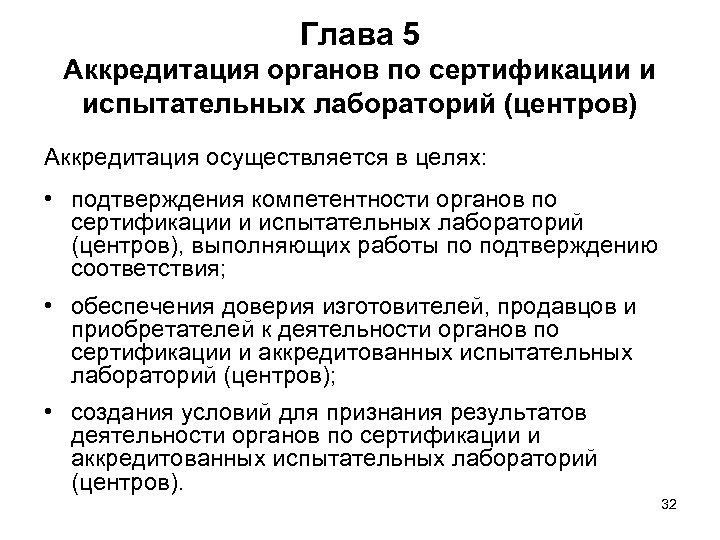 Глава 5
Аккредитация органов по сертификации и испытательных лабораторий (центров)

Аккредитация осуществляется в целях:

• подтверждения компетентности органов по сертификации и испытательных лабораторий (центров), выполняющих работы по подтверждению соответствия;

• обеспечения доверия изготовителей, продавцов и приобретателей к деятельности органов по сертификации и аккредитованных испытательных лабораторий (центров);

• создания условий для признания результатов деятельности органов по сертификации и аккредитованных испытательных лабораторий (центров).

32